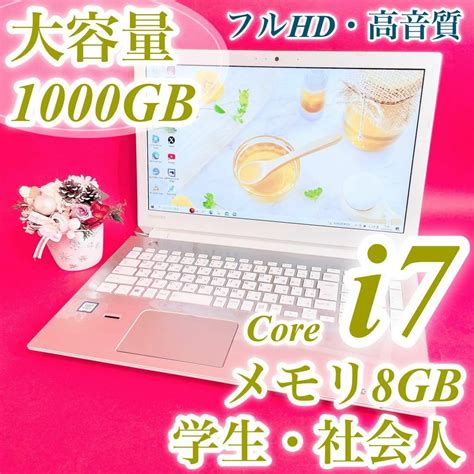 大容量
1000GB

フルHD・高音質

Core i7

メモリ8GB

学生・社会人